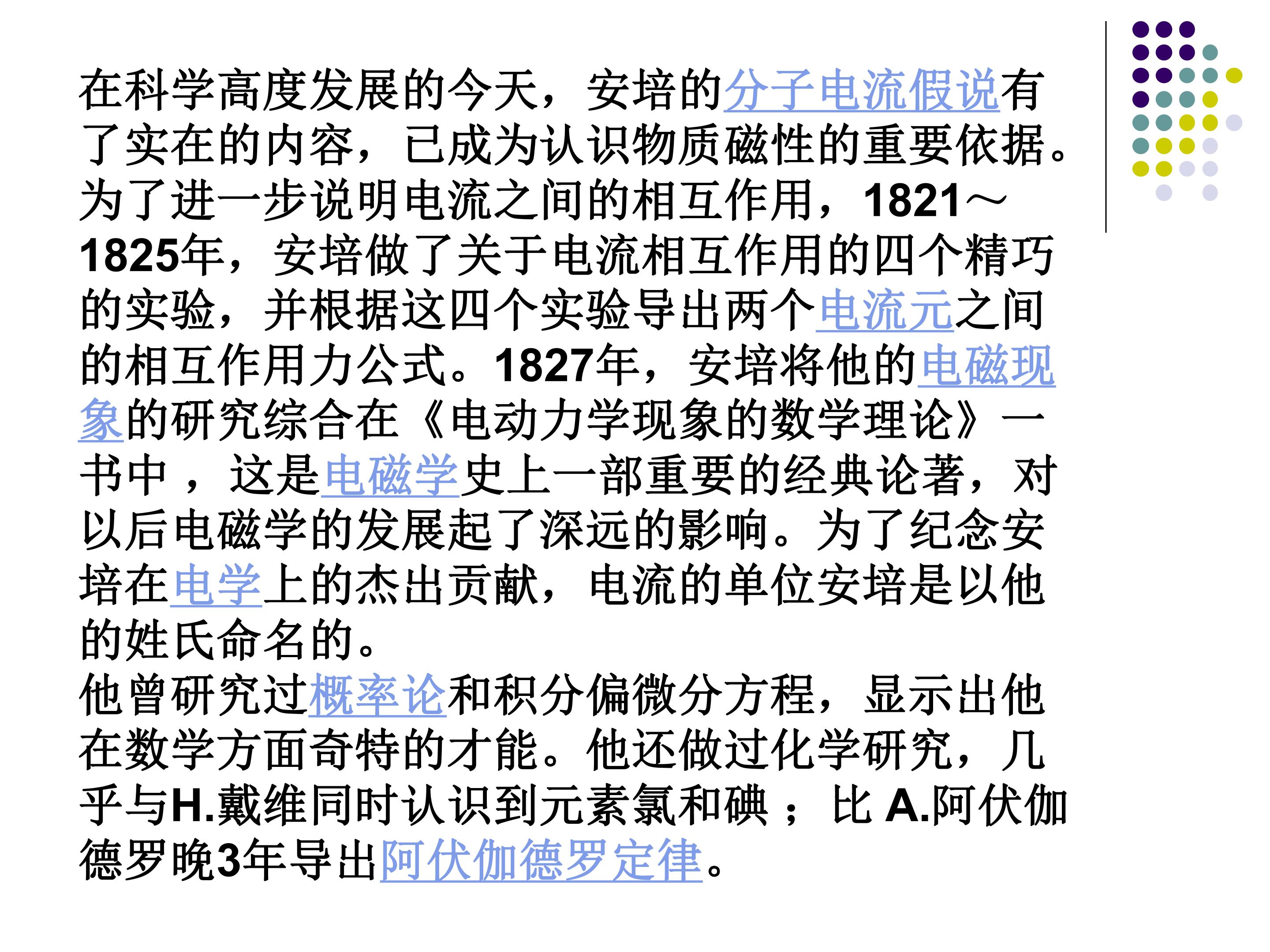 在科学高度发展的今天，安培的分子电流假说有了实在的内容，已成为认识物质磁性的重要依据。为了进一步说明电流之间的相互作用，1821～1825年，安培做了关于电流相互作用的四个精巧的实验，并根据这四个实验导出两个电流元之间的相互作用力公式。1827年，安培将他的电磁现象的研究综合在《电动力学现象的数学理论》一书中，这是电磁学史上一部重要的经典论著，对以后电磁学的发展起了深远的影响。为了纪念安培在电学上的杰出贡献，电流的单位安培是以他的姓氏命名的。

他曾研究过概率论和积分偏微分方程，显示出他在数学方面奇特的才能。他还做过化学研究，几乎与H.戴维同时认识到元素氯和碘；比A.阿伏伽德罗晚3年导出阿伏伽德罗定律。